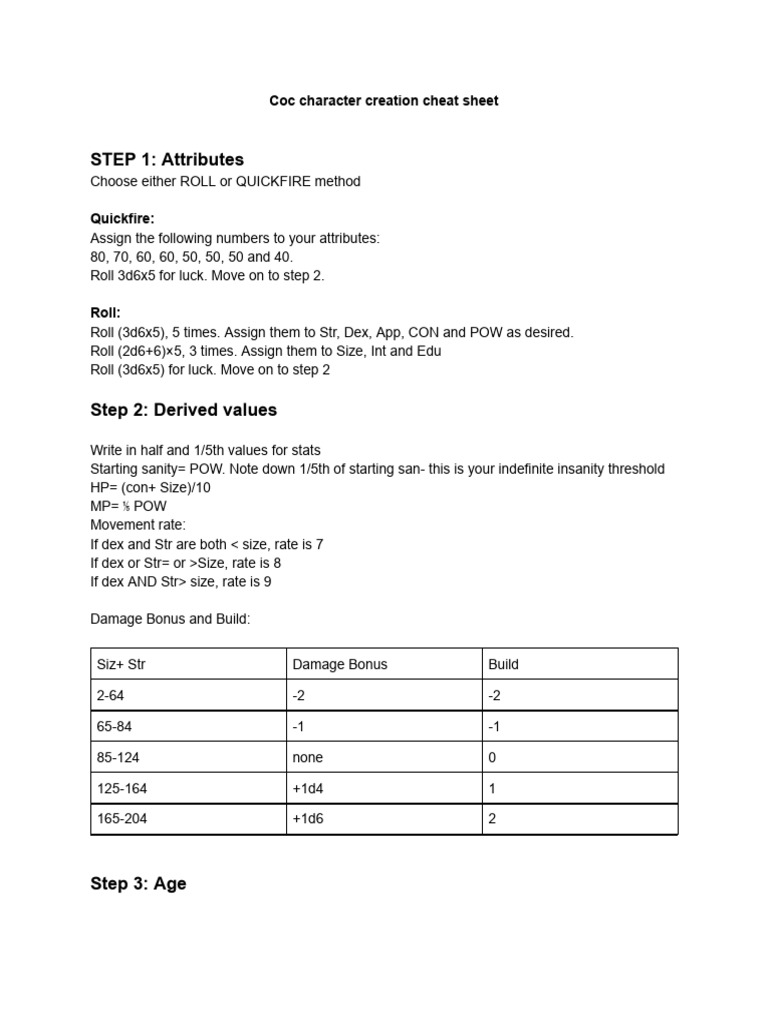 Coc character creation cheat sheet

STEP 1: Attributes
Choose either ROLL or QUICKFIRE method

Quickfire:
Assign the following numbers to your attributes:
80, 70, 60, 60, 50, 50, 50 and 40.
Roll 3d6x5 for luck. Move on to step 2.

Roll:
Roll (3d6x5), 5 times. Assign them to Str, Dex, App, CON and POW as desired.
Roll (2d6+6)×5, 3 times. Assign them to Size, Int and Edu
Roll (3d6x5) for luck. Move on to step 2

Step 2: Derived values

Write in half and 1/5th values for stats
Starting sanity= POW. Note down 1/5th of starting san- this is your indefinite insanity threshold
HP= (con+ Size)/10
MP= ⅕ POW
Movement rate:
If dex and Str are both < size, rate is 7
If dex or Str= or >Size, rate is 8
If dex AND Str> size, rate is 9

Damage Bonus and Build:

| Siz+ Str | Damage Bonus | Build |
|---|---|---|
| 2-64 | -2 | -2 |
| 65-84 | -1 | -1 |
| 85-124 | none | 0 |
| 125-164 | +1d4 | 1 |
| 165-204 | +1d6 | 2 |

Step 3: Age